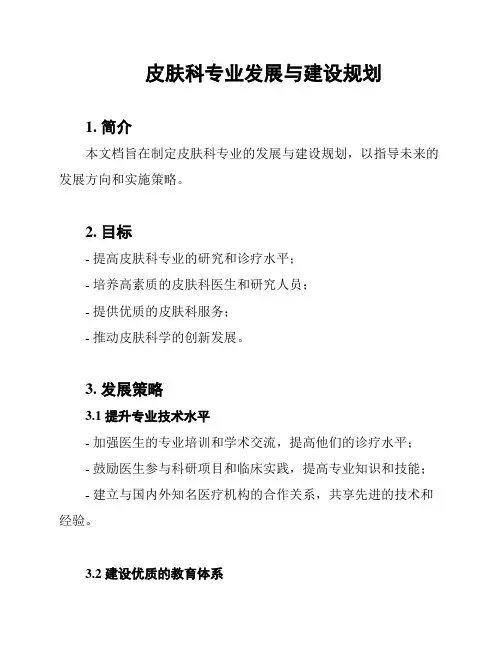 皮肤科专业发展与建设规划

1. 简介

本文档旨在制定皮肤科专业的发展与建设规划，以指导未来的发展方向和实施策略。

2. 目标

- 提高皮肤科专业的研究和诊疗水平；
- 培养高素质的皮肤科医生和研究人员；
- 提供优质的皮肤科服务；
- 推动皮肤科学的创新发展。

3. 发展策略

3.1 提升专业技术水平

- 加强医生的专业培训和学术交流，提高他们的诊疗水平；
- 鼓励医生参与科研项目和临床实践，提高专业知识和技能；
- 建立与国内外知名医疗机构的合作关系，共享先进的技术和经验。

3.2 建设优质的教育体系